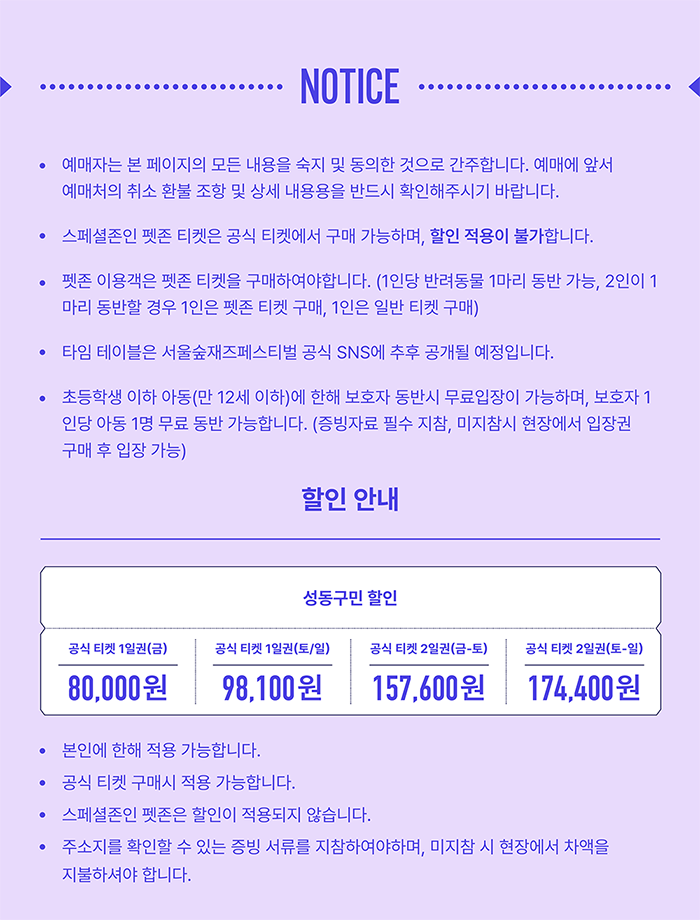 NOTICE

• 예매자는 본 페이지의 모든 내용을 숙지 및 동의한 것으로 간주합니다. 예매에 앞서 예매처의 취소 환불 조항 및 상세 내용용을 반드시 확인해주시기 바랍니다.

• 스페셜존인 펫존 티켓은 공식 티켓에서 구매 가능하며, 할인 적용이 불가합니다.

• 펫존 이용객은 펫존 티켓을 구매하여야합니다. (1인당 반려동물 1마리 동반 가능, 2인이 1마리 동반할 경우 1인은 펫존 티켓 구매, 1인은 일반 티켓 구매)

• 타임 테이블은 서울숲재즈페스티벌 공식 SNS에 추후 공개될 예정입니다.

• 초등학생 이하 아동(만 12세 이하)에 한해 보호자 동반시 무료입장이 가능하며, 보호자 1인당 아동 1명 무료 동반 가능합니다. (증빙자료 필수 지참, 미지참시 현장에서 입장권 구매 후 입장 가능)

할인 안내

성동구민 할인

| 공식 티켓 1일권(금) | 공식 티켓 1일권(토/일) | 공식 티켓 2일권(금-토) | 공식 티켓 2일권(토-일) |
|---|---|---|---|
| 80,000원 | 98,100원 | 157,600원 | 174,400원 |

• 본인에 한해 적용 가능합니다.
• 공식 티켓 구매시 적용 가능합니다.
• 스페셜존인 펫존은 할인이 적용되지 않습니다.
• 주소지를 확인할 수 있는 증빙 서류를 지참하여야하며, 미지참 시 현장에서 차액을 지불하셔야 합니다.